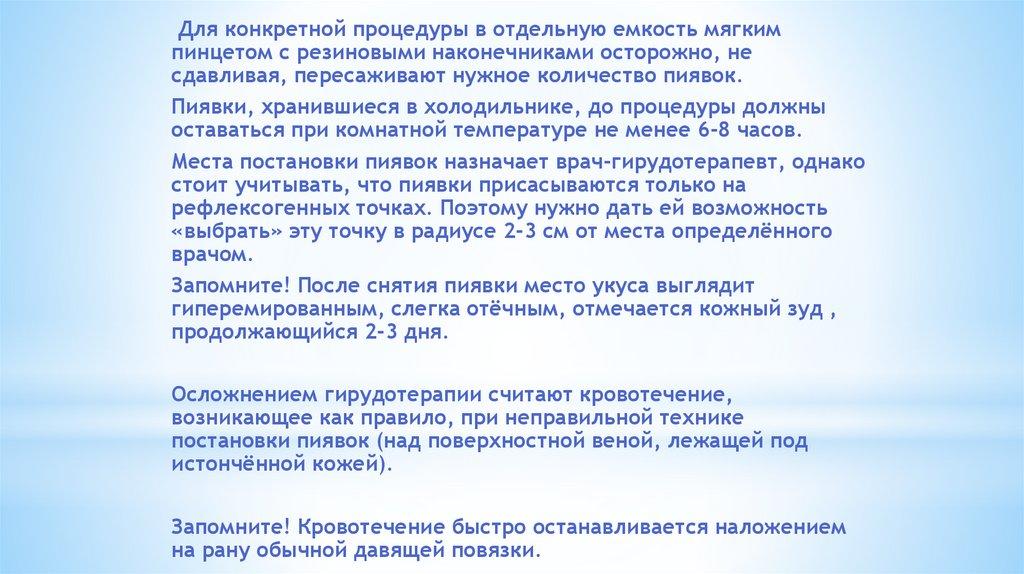 Для конкретной процедуры в отдельную емкость мягким пинцетом с резиновыми наконечниками осторожно, не сдавливая, пересаживают нужное количество пиявок.

Пиявки, хранившиеся в холодильнике, до процедуры должны оставаться при комнатной температуре не менее 6-8 часов.

Места постановки пиявок назначает врач-гирудотерапевт, однако стоит учитывать, что пиявки присасываются только на рефлексогенных точках. Поэтому нужно дать ей возможность «выбрать» эту точку в радиусе 2-3 см от места определённого врачом.

Запомните! После снятия пиявки место укуса выглядит гиперемированным, слегка отёчным, отмечается кожный зуд , продолжающийся 2-3 дня.

Осложнением гирудотерапии считают кровотечение, возникающее как правило, при неправильной технике постановки пиявок (над поверхностной веной, лежащей под истончённой кожей).

Запомните! Кровотечение быстро останавливается наложением на рану обычной давящей повязки.